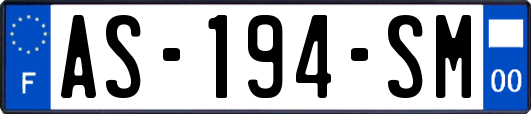 F
AS-194-SM
00